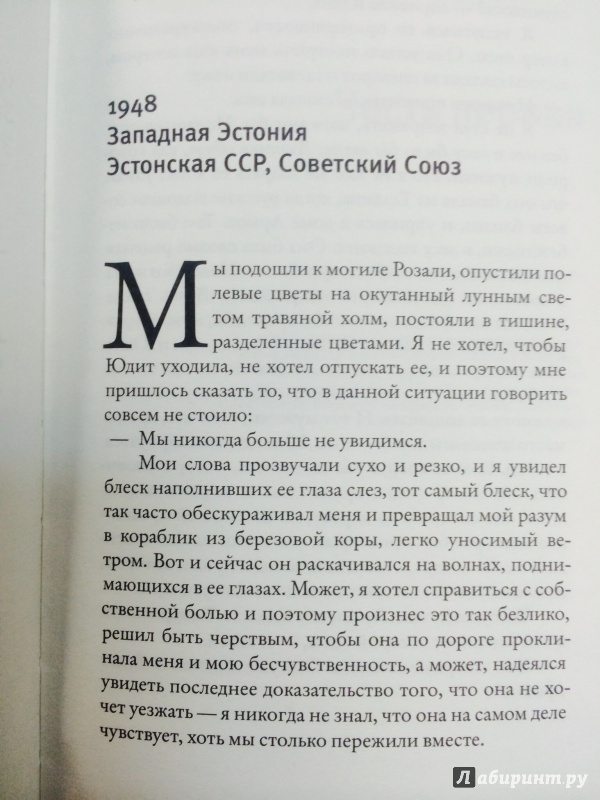 1948
Западная Эстония
Эстонская ССР, Советский Союз

Мы подошли к могиле Розали, опустили полевые цветы на окутанный лунным светом травяной холм, постояли в тишине, разделенные цветами. Я не хотел, чтобы Юдит уходила, не хотел отпускать ее, и поэтому мне пришлось сказать то, что в данной ситуации говорить совсем не стоило:

— Мы никогда больше не увидимся.

Мои слова прозвучали сухо и резко, и я увидел блеск наполнивших ее глаза слез, тот самый блеск, что так часто обескураживал меня и превращал мой разум в кораблик из березовой коры, легко уносимый ветром. Вот и сейчас он раскачивался на волнах, поднимающихся в ее глазах. Может, я хотел справиться с собственной болью и поэтому произнес это так безлико, решил быть черствым, чтобы она по дороге проклинала меня и мою бесчувственность, а может, надеялся увидеть последнее доказательство того, что она не хочет уезжать — я никогда не знал, что она на самом деле чувствует, хоть мы столько пережили вместе.

Лабиринт.ру